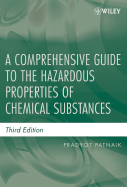 WILEY

A COMPREHENSIVE GUIDE TO THE HAZARDOUS PROPERTIES OF CHEMICAL SUBSTANCES

Third Edition

PRADYOT PATNAIK